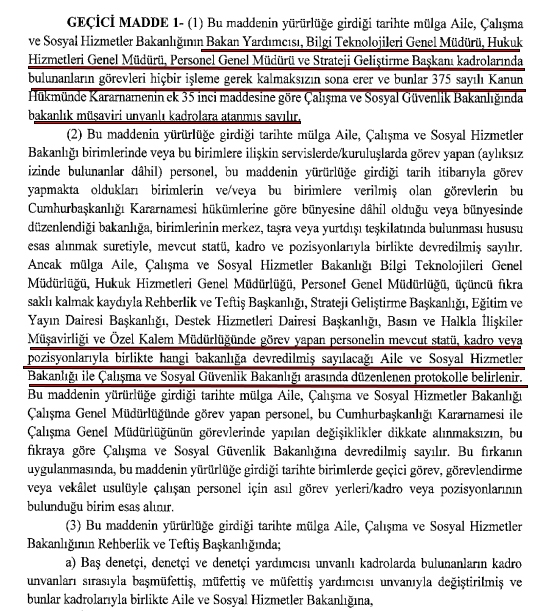 **GEÇİCİ MADDE 1-** (1) Bu maddenin yürürlüğe girdiği tarihte mülga Aile, Çalışma ve Sosyal Hizmetler Bakanlığının Bakan Yardımcısı, Bilgi Teknolojileri Genel Müdürü, Hukuk Hizmetleri Genel Müdürü, Personel Genel Müdürü ve Strateji Geliştirme Başkanı kadrolarında bulunanların görevleri hiçbir işleme gerek kalmaksızın sona erer ve bunlar 375 sayılı Kanun Hükmünde Kararnamenin ek 35 inci maddesine göre Çalışma ve Sosyal Güvenlik Bakanlığında bakanlık müşaviri unvanlı kadrolara atanmış sayılır.

(2) Bu maddenin yürürlüğe girdiği tarihte mülga Aile, Çalışma ve Sosyal Hizmetler Bakanlığı birimlerinde veya bu birimlere ilişkin servislerde/kuruluşlarda görev yapan (aylıksız izinde bulunanlar dâhil) personel, bu maddenin yürürlüğe girdiği tarih itibarıyla görev yapmakta oldukları birimlerin ve/veya bu birimlere verilmiş olan görevlerin bu Cumhurbaşkanlığı Kararnamesi hükümlerine göre bünyesine dâhil olduğu veya bünyesinde düzenlendiği bakanlığa, birimlerinin merkez, taşra veya yurtdışı teşkilatında bulunması hususu esas alınmak suretiyle, mevcut statü, kadro ve pozisyonlarıyla birlikte devredilmiş sayılır. Ancak mülga Aile, Çalışma ve Sosyal Hizmetler Bakanlığı Bilgi Teknolojileri Genel Müdürlüğü, Hukuk Hizmetleri Genel Müdürlüğü, Personel Genel Müdürlüğü, üçüncü fıkra saklı kalmak kaydıyla Rehberlik ve Teftiş Başkanlığı, Strateji Geliştirme Başkanlığı, Eğitim ve Yayın Dairesi Başkanlığı, Destek Hizmetleri Dairesi Başkanlığı, Basın ve Halkla İlişkiler Müşavirliği ve Özel Kalem Müdürlüğünde görev yapan personelin mevcut statü, kadro veya pozisyonlarıyla birlikte hangi bakanlığa devredilmiş sayılacağı Aile ve Sosyal Hizmetler Bakanlığı ile Çalışma ve Sosyal Güvenlik Bakanlığı arasında düzenlenen protokolle belirlenir. Bu maddenin yürürlüğe girdiği tarihte mülga Aile, Çalışma ve Sosyal Hizmetler Bakanlığı Çalışma Genel Müdürlüğünde görev yapan personel, bu Cumhurbaşkanlığı Kararnamesi ile Çalışma Genel Müdürlüğünün görevlerinde yapılan değişiklikler dikkate alınmaksızın, bu fıkraya göre Çalışma ve Sosyal Güvenlik Bakanlığına devredilmiş sayılır. Bu fırkanın uygulanmasında, bu maddenin yürürlüğe girdiği tarihte birimlerde geçici görev, görevlendirme veya vekâlet usulüyle çalışan personel için asıl görev yerleri/kadro veya pozisyonlarının bulunduğu birim esas alınır.

(3) Bu maddenin yürürlüğe girdiği tarihte mülga Aile, Çalışma ve Sosyal Hizmetler Bakanlığının Rehberlik ve Teftiş Başkanlığında;

a) Baş denetçi, denetçi ve denetçi yardımcısı unvanlı kadrolarda bulunanların kadro unvanları sırasıyla başmüfettiş, müfettiş ve müfettiş yardımcısı unvanıyla değiştirilmiş ve bunlar kadrolarıyla birlikte Aile ve Sosyal Hizmetler Bakanlığına,